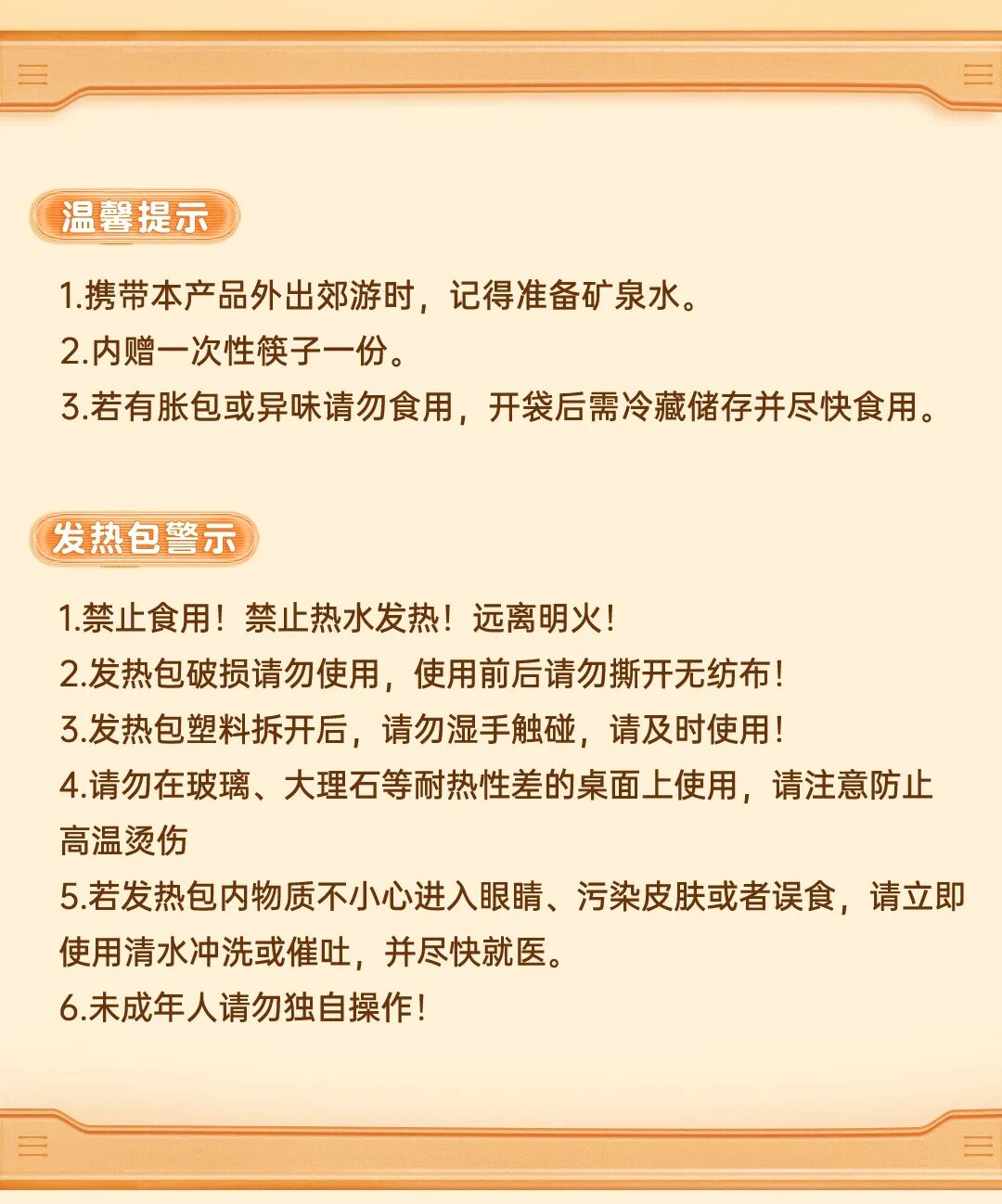 温馨提示

1.携带本产品外出郊游时，记得准备矿泉水。
2.内赠一次性筷子一份。
3.若有胀包或异味请勿食用，开袋后需冷藏储存并尽快食用。

发热包警示

1.禁止食用！禁止热水发热！远离明火！
2.发热包破损请勿使用，使用前后请勿撕开无纺布！
3.发热包塑料拆开后，请勿湿手触碰，请及时使用！
4.请勿在玻璃、大理石等耐热性差的桌面上使用，请注意防止高温烫伤
5.若发热包内物质不小心进入眼睛、污染皮肤或者误食，请立即使用清水冲洗或催吐，并尽快就医。
6.未成年人请勿独自操作！